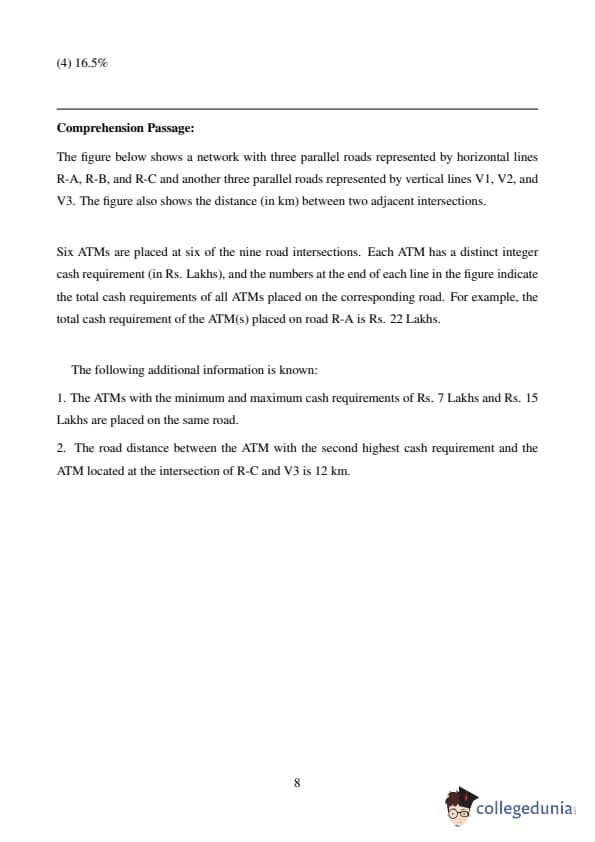 (4) 16.5%

**Comprehension Passage:**

The figure below shows a network with three parallel roads represented by horizontal lines R-A, R-B, and R-C and another three parallel roads represented by vertical lines V1, V2, and V3. The figure also shows the distance (in km) between two adjacent intersections.

Six ATMs are placed at six of the nine road intersections. Each ATM has a distinct integer cash requirement (in Rs. Lakhs), and the numbers at the end of each line in the figure indicate the total cash requirements of all ATMs placed on the corresponding road. For example, the total cash requirement of the ATM(s) placed on road R-A is Rs. 22 Lakhs.

The following additional information is known:

1. The ATMs with the minimum and maximum cash requirements of Rs. 7 Lakhs and Rs. 15 Lakhs are placed on the same road.

2. The road distance between the ATM with the second highest cash requirement and the ATM located at the intersection of R-C and V3 is 12 km.

8

collegedunia